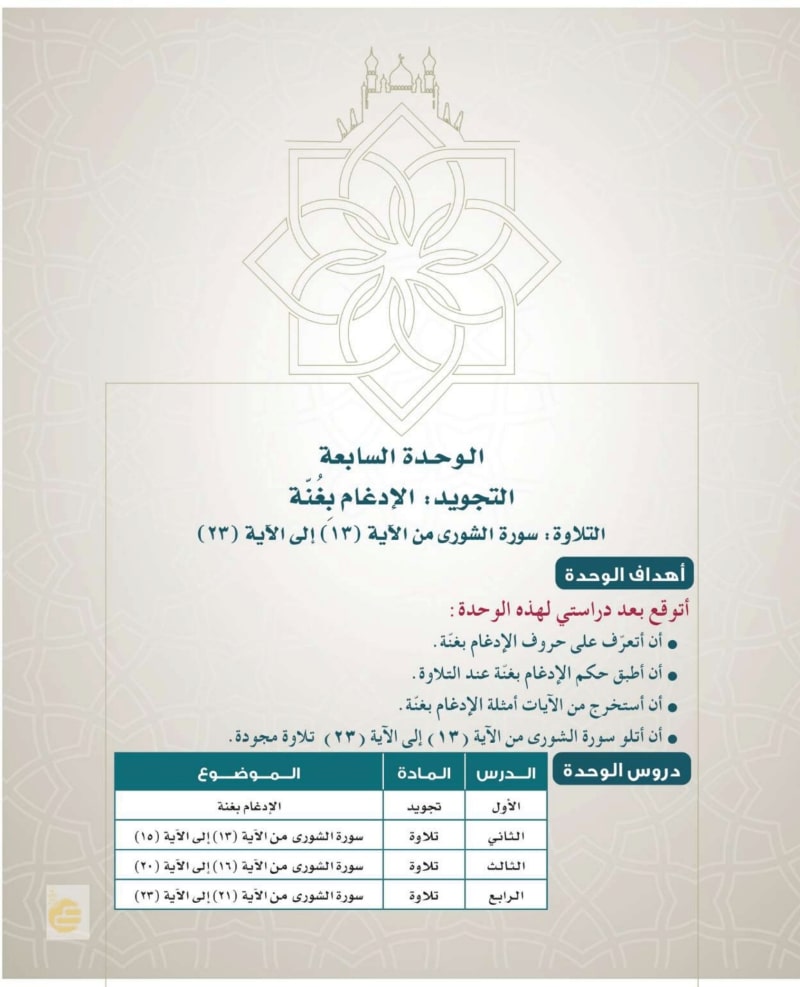 الوحدة السابعة

التجويد: الإدغام بغُنّة

التلاوة: سورة الشورى من الآية (١٣) إلى الآية (٢٣)

أهداف الوحدة

أتوقع بعد دراستي لهذه الوحدة:

● أن أتعرّف على حروف الإدغام بغنّة.

● أن أطبق حكم الإدغام بغنّة عند التلاوة.

● أن أستخرج من الآيات أمثلة الإدغام بغنّة.

● أن أتلو سورة الشورى من الآية (١٣) إلى الآية (٢٣) تلاوة مجودة.

دروس الوحدة

| الدرس | المادة | الموضوع |
|---|---|---|
| الأول | تجويد | الإدغام بغنة |
| الثاني | تلاوة | سورة الشورى من الآية (١٣) إلى الآية (١٥) |
| الثالث | تلاوة | سورة الشورى من الآية (١٦) إلى الآية (٢٠) |
| الرابع | تلاوة | سورة الشورى من الآية (٢١) إلى الآية (٢٣) |